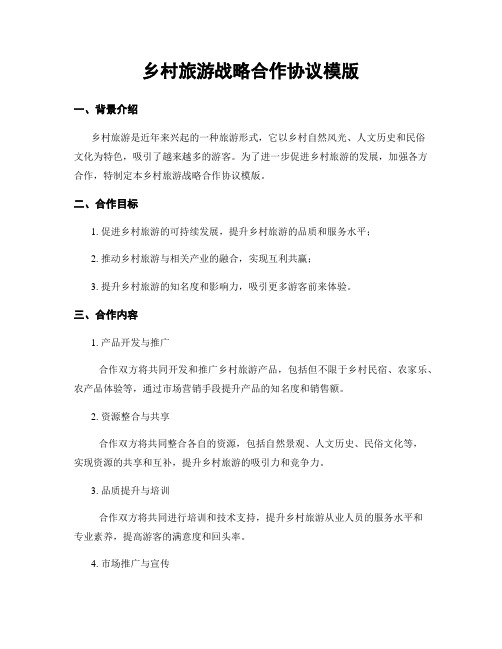 乡村旅游战略合作协议模版

一、背景介绍

乡村旅游是近年来兴起的一种旅游形式，它以乡村自然风光、人文历史和民俗文化为特色，吸引了越来越多的游客。为了进一步促进乡村旅游的发展，加强各方合作，特制定本乡村旅游战略合作协议模版。

二、合作目标

1. 促进乡村旅游的可持续发展，提升乡村旅游的品质和服务水平；

2. 推动乡村旅游与相关产业的融合，实现互利共赢；

3. 提升乡村旅游的知名度和影响力，吸引更多游客前来体验。

三、合作内容

1. 产品开发与推广

合作双方将共同开发和推广乡村旅游产品，包括但不限于乡村民宿、农家乐、农产品体验等，通过市场营销手段提升产品的知名度和销售额。

2. 资源整合与共享

合作双方将共同整合各自的资源，包括自然景观、人文历史、民俗文化等，实现资源的共享和互补，提升乡村旅游的吸引力和竞争力。

3. 品质提升与培训

合作双方将共同进行培训和技术支持，提升乡村旅游从业人员的服务水平和专业素养，提高游客的满意度和回头率。

4. 市场推广与宣传